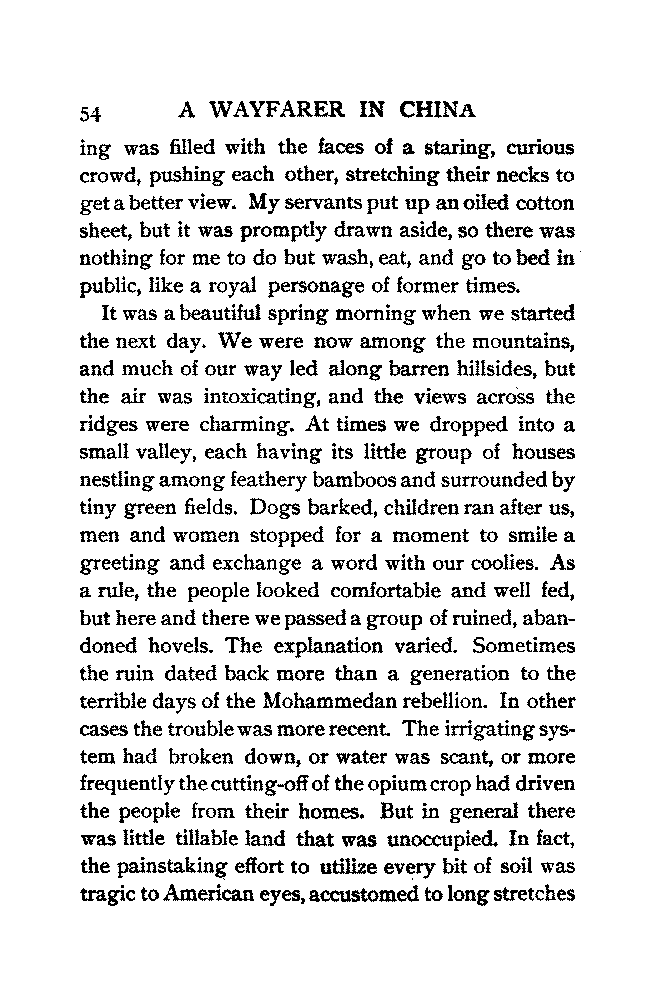 54 A WAYFARER IN CHINA

ing was filled with the faces of a staring, curious crowd, pushing each other, stretching their necks to get a better view. My servants put up an oiled cotton sheet, but it was promptly drawn aside, so there was nothing for me to do but wash, eat, and go to bed in public, like a royal personage of former times.

It was a beautiful spring morning when we started the next day. We were now among the mountains, and much of our way led along barren hillsides, but the air was intoxicating, and the views across the ridges were charming. At times we dropped into a small valley, each having its little group of houses nestling among feathery bamboos and surrounded by tiny green fields. Dogs barked, children ran after us, men and women stopped for a moment to smile a greeting and exchange a word with our coolies. As a rule, the people looked comfortable and well fed, but here and there we passed a group of ruined, abandoned hovels. The explanation varied. Sometimes the ruin dated back more than a generation to the terrible days of the Mohammedan rebellion. In other cases the trouble was more recent. The irrigating system had broken down, or water was scant, or more frequently the cutting-off of the opium crop had driven the people from their homes. But in general there was little tillable land that was unoccupied. In fact, the painstaking effort to utilize every bit of soil was tragic to American eyes, accustomed to long stretches